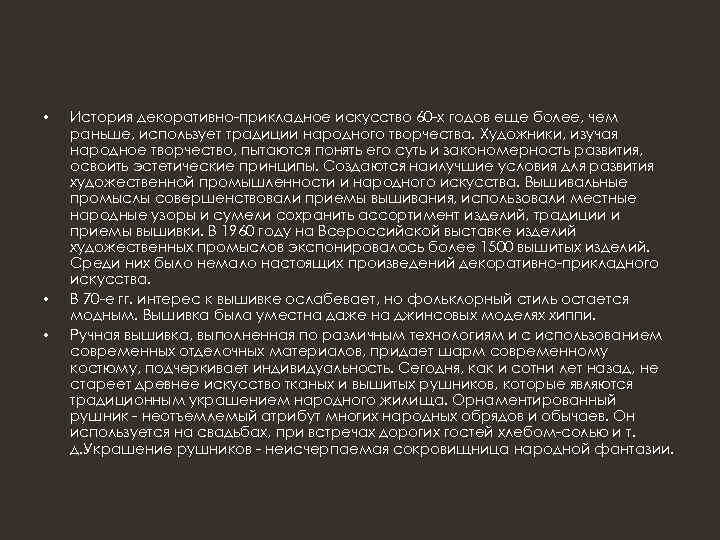 • История декоративно-прикладное искусство 60-х годов еще более, чем раньше, использует традиции народного творчества. Художники, изучая народное творчество, пытаются понять его суть и закономерность развития, освоить эстетические принципы. Создаются наилучшие условия для развития художественной промышленности и народного искусства. Вышивальные промыслы совершенствовали приемы вышивания, использовали местные народные узоры и сумели сохранить ассортимент изделий, традиции и приемы вышивки. В 1960 году на Всероссийской выставке изделий художественных промыслов экспонировалось более 1500 вышитых изделий. Среди них было немало настоящих произведений декоративно-прикладного искусства.

• В 70-е гг. интерес к вышивке ослабевает, но фольклорный стиль остается модным. Вышивка была уместна даже на джинсовых моделях хиппи.

• Ручная вышивка, выполненная по различным технологиям и с использованием современных отделочных материалов, придает шарм современному костюму, подчеркивает индивидуальность. Сегодня, как и сотни лет назад, не стареет древнее искусство тканых и вышитых рушников, которые являются традиционным украшением народного жилища. Орнаментированный рушник - неотъемлемый атрибут многих народных обрядов и обычаев. Он используется на свадьбах, при встречах дорогих гостей хлебом-солью и т. д.Украшение рушников - неисчерпаемая сокровищница народной фантазии.